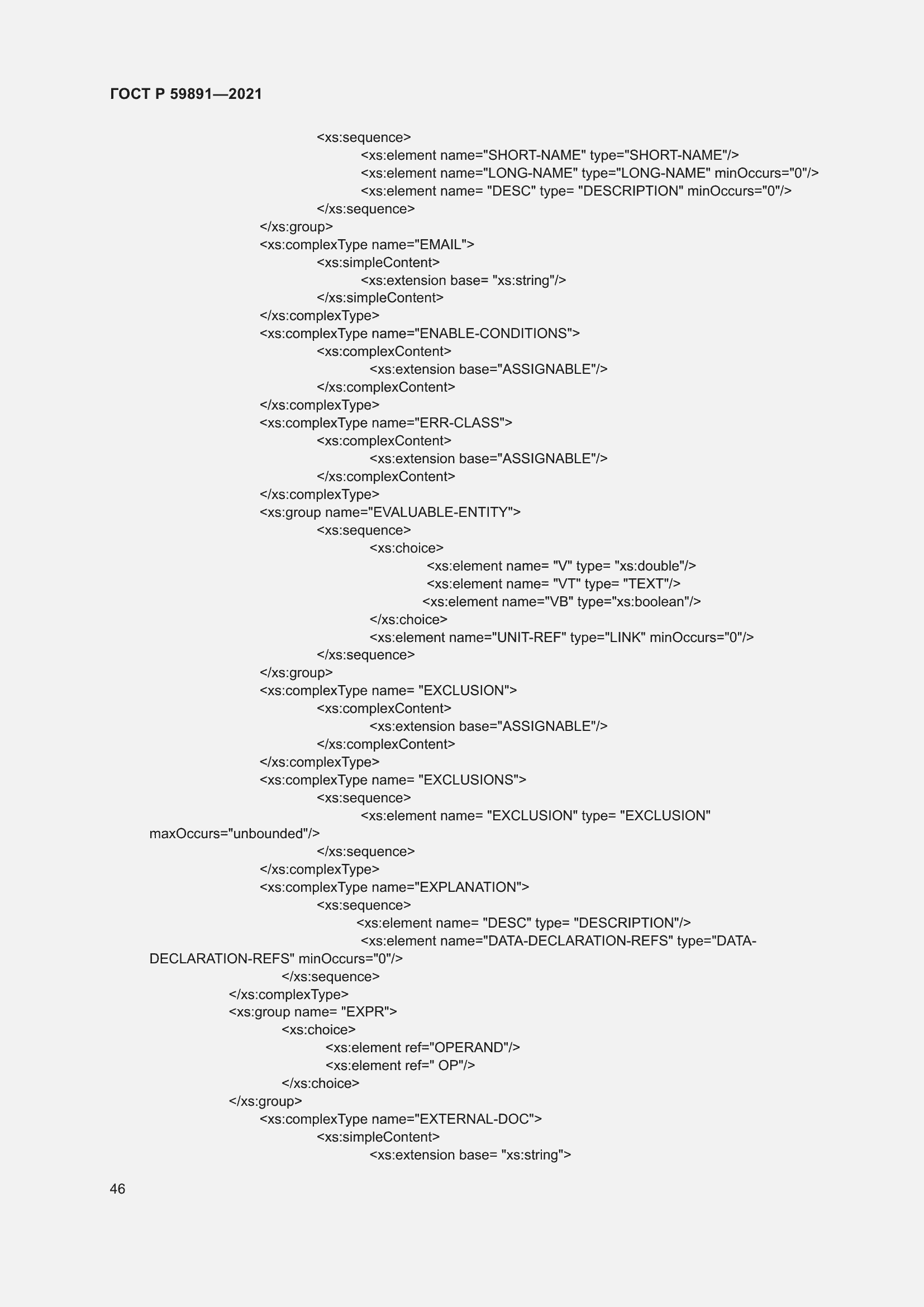 ГОСТ Р 59891—2021

<xs:sequence>
<xs:element name="SHORT-NAME" type="SHORT-NAME"/>
<xs:element name="LONG-NAME" type="LONG-NAME" minOccurs="0"/>
<xs:element name= "DESC" type= "DESCRIPTION" minOccurs="0"/>
</xs:sequence>
</xs:group>
<xs:complexType name="EMAIL">
<xs:simpleContent>
<xs:extension base= "xs:string"/>
</xs:simpleContent>
</xs:complexType>
<xs:complexType name="ENABLE-CONDITIONS">
<xs:complexContent>
<xs:extension base="ASSIGNABLE"/>
</xs:complexContent>
</xs:complexType>
<xs:complexType name="ERR-CLASS">
<xs:complexContent>
<xs:extension base="ASSIGNABLE"/>
</xs:complexContent>
</xs:complexType>
<xs:group name="EVALUABLE-ENTITY">
<xs:sequence>
<xs:choice>
<xs:element name= "V" type= "xs:double"/>
<xs:element name= "VT" type= "TEXT"/>
<xs:element name="VB" type="xs:boolean"/>
</xs:choice>
<xs:element name="UNIT-REF" type="LINK" minOccurs="0"/>
</xs:sequence>
</xs:group>
<xs:complexType name= "EXCLUSION">
<xs:complexContent>
<xs:extension base="ASSIGNABLE"/>
</xs:complexContent>
</xs:complexType>
<xs:complexType name= "EXCLUSIONS">
<xs:sequence>
<xs:element name= "EXCLUSION" type= "EXCLUSION" maxOccurs="unbounded"/>
</xs:sequence>
</xs:complexType>
<xs:complexType name="EXPLANATION">
<xs:sequence>
<xs:element name= "DESC" type= "DESCRIPTION"/>
<xs:element name="DATA-DECLARATION-REFS" type="DATA-DECLARATION-REFS" minOccurs="0"/>
</xs:sequence>
</xs:complexType>
<xs:group name= "EXPR">
<xs:choice>
<xs:element ref="OPERAND"/>
<xs:element ref=" OP"/>
</xs:choice>
</xs:group>
<xs:complexType name="EXTERNAL-DOC">
<xs:simpleContent>
<xs:extension base= "xs:string">

46